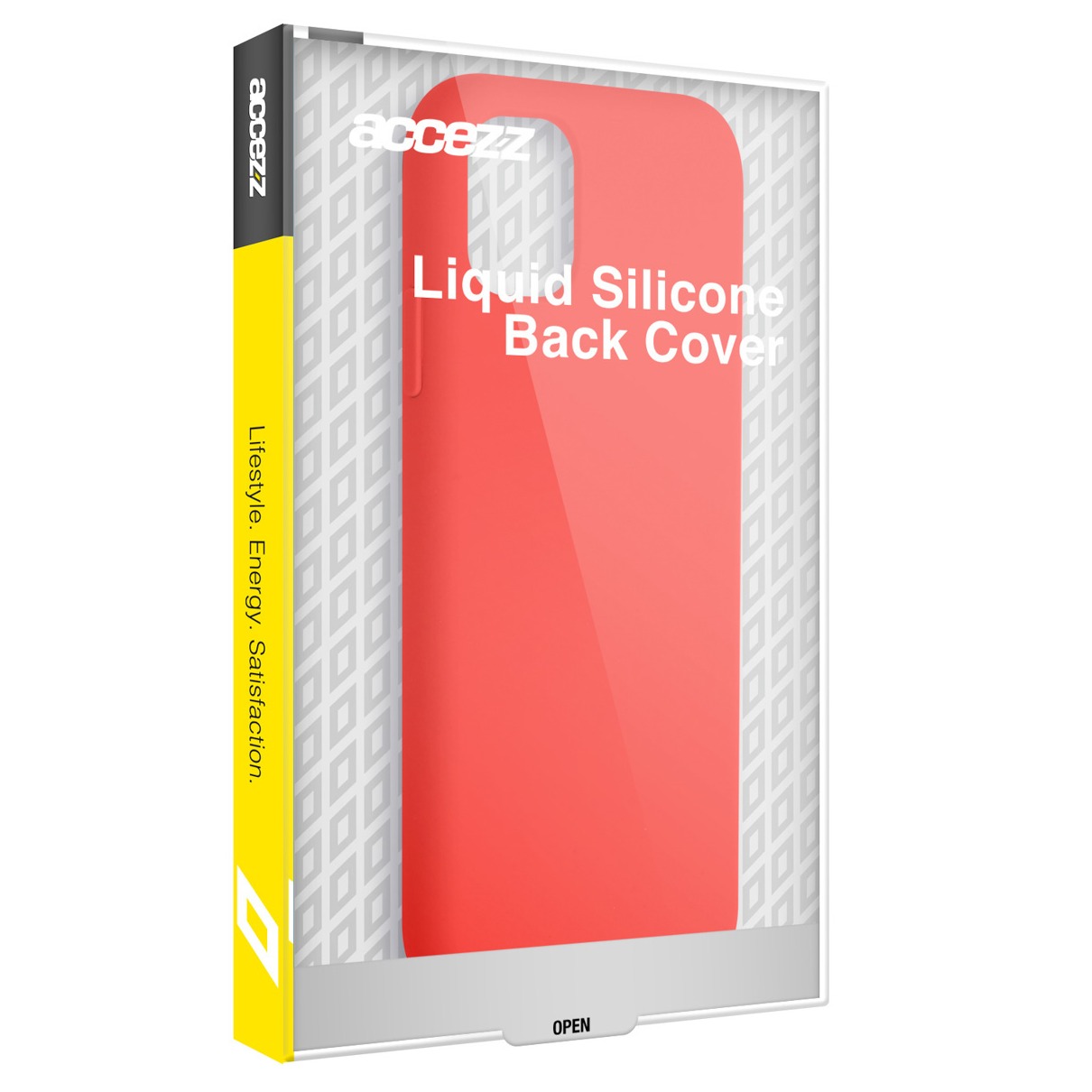 accezz

Lifestyle. Energy. Satisfaction.

accezz

Liquid Silicone Back Cover

OPEN